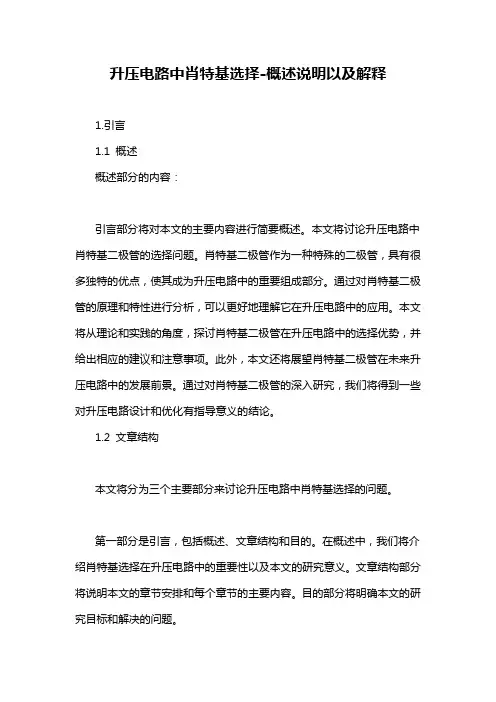 升压电路中肖特基选择-概述说明以及解释

1.引言

1.1 概述

概述部分的内容：

引言部分将对本文的主要内容进行简要概述。本文将讨论升压电路中肖特基二极管的选择问题。肖特基二极管作为一种特殊的二极管，具有很多独特的优点，使其成为升压电路中的重要组成部分。通过对肖特基二极管的原理和特性进行分析，可以更好地理解它在升压电路中的应用。本文将从理论和实践的角度，探讨肖特基二极管在升压电路中的选择优势，并给出相应的建议和注意事项。此外，本文还将展望肖特基二极管在未来升压电路中的发展前景。通过对肖特基二极管的深入研究，我们将得到一些对升压电路设计和优化有指导意义的结论。

1.2 文章结构

本文将分为三个主要部分来讨论升压电路中肖特基选择的问题。

第一部分是引言，包括概述、文章结构和目的。在概述中，我们将介绍肖特基选择在升压电路中的重要性以及本文的研究意义。文章结构部分将说明本文的章节安排和每个章节的主要内容。目的部分将明确本文的研究目标和解决的问题。